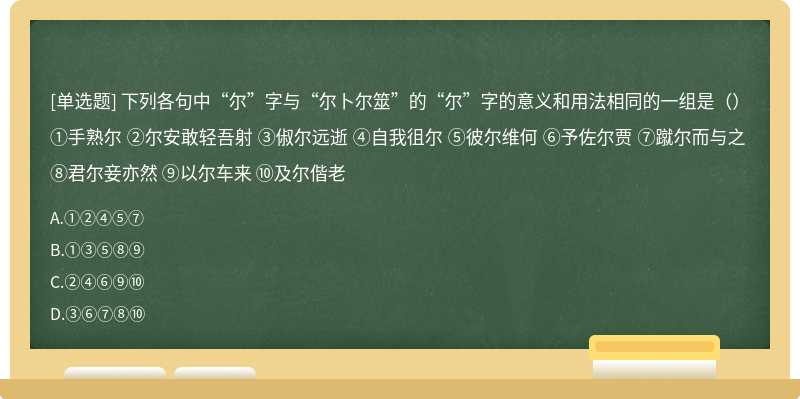 [单选题] 下列各句中“尔”字与“尔卜尔筮”的“尔”字的意义和用法相同的一组是（）①手熟尔 ②尔安敢轻吾射 ③俶尔远逝 ④自我徂尔 ⑤彼尔维何 ⑥予佐尔贾 ⑦蹴尔而与之 ⑧君尔妾亦然 ⑨以尔车来 ⑩及尔偕老

A.①②④⑤⑦

B.①③⑤⑧⑨

C.②④⑥⑨⑩

D.③⑥⑦⑧⑩